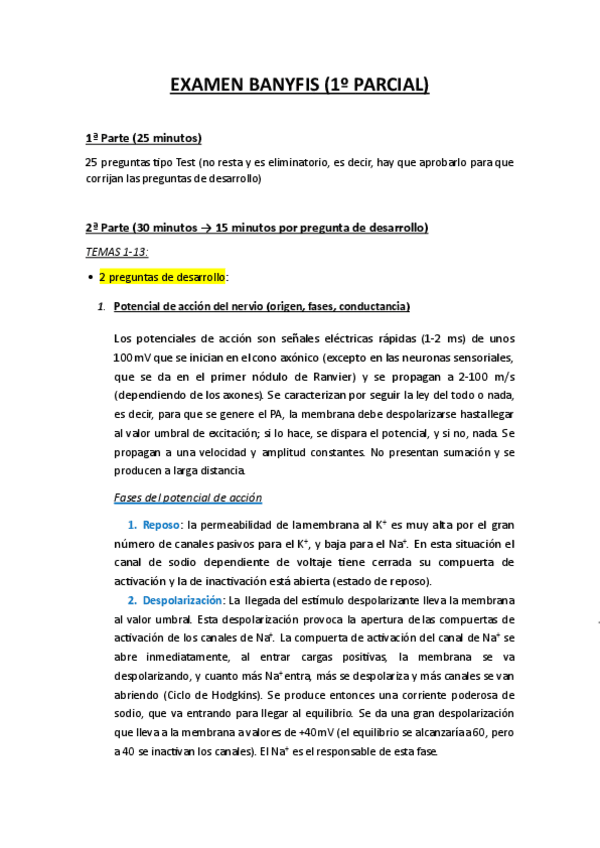 EXAMEN BANYFIS (1º PARCIAL)

1ª Parte (25 minutos)

25 preguntas tipo Test (no resta y es eliminatorio, es decir, hay que aprobarlo para que corrijan las preguntas de desarrollo)

2ª Parte (30 minutos → 15 minutos por pregunta de desarrollo)

TEMAS 1-13:

• 2 preguntas de desarrollo:

1. Potencial de acción del nervio (origen, fases, conductancia)

Los potenciales de acción son señales eléctricas rápidas (1-2 ms) de unos 100 mV que se inician en el cono axónico (excepto en las neuronas sensoriales, que se da en el primer nódulo de Ranvier) y se propagan a 2-100 m/s (dependiendo de los axones). Se caracterizan por seguir la ley del todo o nada, es decir, para que se genere el PA, la membrana debe despolarizarse hasta llegar al valor umbral de excitación; si lo hace, se dispara el potencial, y si no, nada. Se propagan a una velocidad y amplitud constantes. No presentan sumación y se producen a larga distancia.

Fases del potencial de acción

1. Reposo: la permeabilidad de la membrana al $K^+$ es muy alta por el gran número de canales pasivos para el $K^+$, y baja para el $Na^+$. En esta situación el canal de sodio dependiente de voltaje tiene cerrada su compuerta de activación y la de inactivación está abierta (estado de reposo).

2. Despolarización: La llegada del estímulo despolarizante lleva la membrana al valor umbral. Esta despolarización provoca la apertura de las compuertas de activación de los canales de $Na^+$. La compuerta de activación del canal de $Na^+$ se abre inmediatamente, al entrar cargas positivas, la membrana se va despolarizando, y cuanto más $Na^+$ entra, más se despolariza y más canales se van abriendo (Ciclo de Hodgkins). Se produce entonces una corriente poderosa de sodio, que va entrando para llegar al equilibrio. Se da una gran despolarización que lleva a la membrana a valores de +40mV (el equilibrio se alcanzaría a 60, pero a 40 se inactivan los canales). El $Na^+$ es el responsable de esta fase.